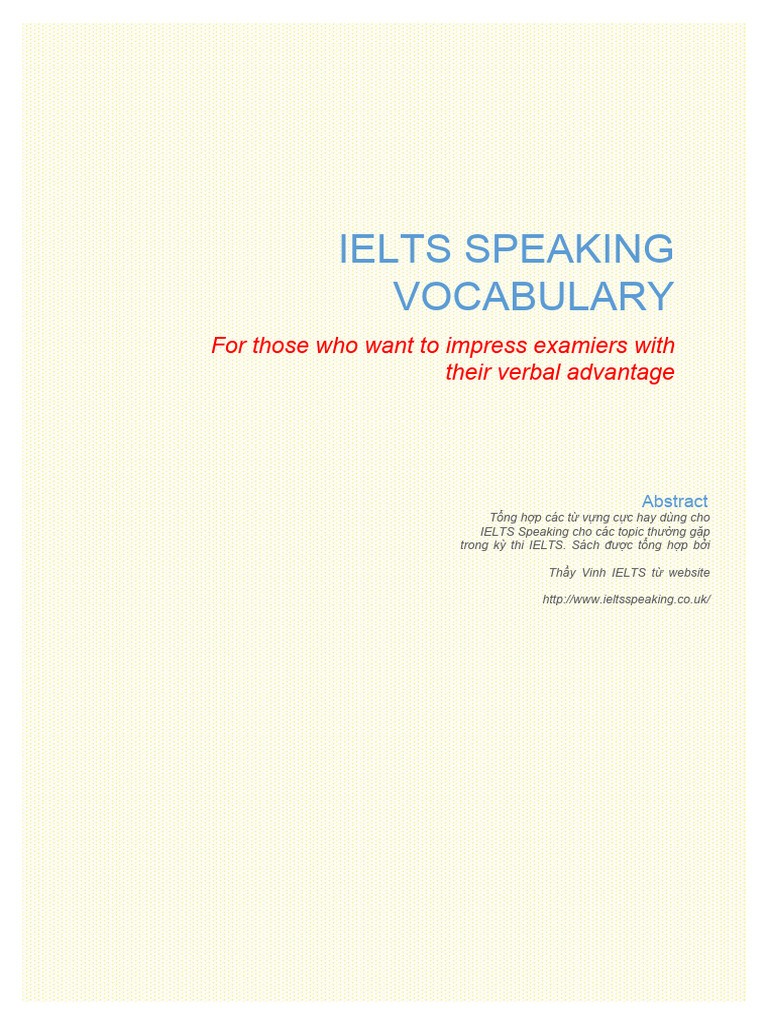 IELTS SPEAKING VOCABULARY

For those who want to impress examiers with their verbal advantage

Abstract

Tổng hợp các từ vựng cực hay dùng cho IELTS Speaking cho các topic thường gặp trong kỳ thi IELTS. Sách được tổng hợp bởi

Thầy Vinh IELTS từ website

http://www.ieltsspeaking.co.uk/